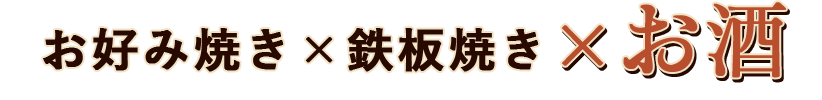 お好み焼き × 鉄板焼き × お酒